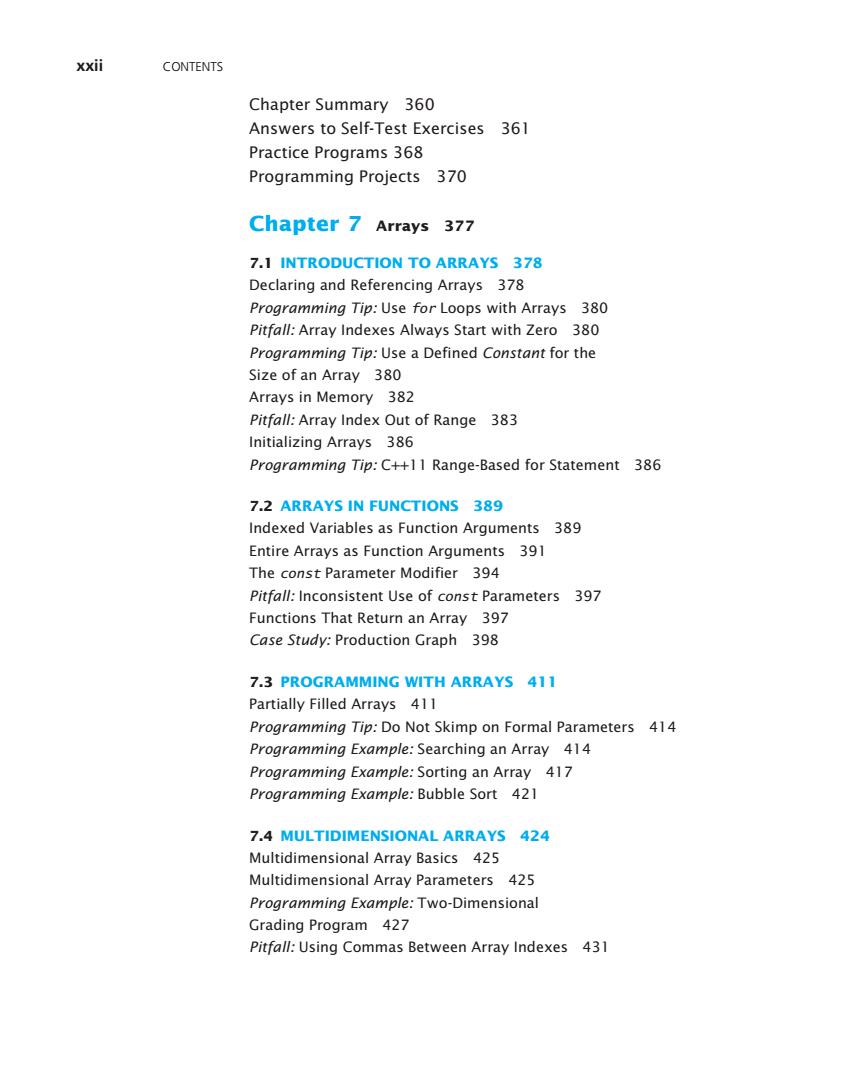 xxii CONTENTS

Chapter Summary 360
Answers to Self-Test Exercises 361
Practice Programs 368
Programming Projects 370

Chapter 7 Arrays 377

7.1 INTRODUCTION TO ARRAYS 378
Declaring and Referencing Arrays 378
Programming Tip: Use for Loops with Arrays 380
Pitfall: Array Indexes Always Start with Zero 380
Programming Tip: Use a Defined Constant for the Size of an Array 380
Arrays in Memory 382
Pitfall: Array Index Out of Range 383
Initializing Arrays 386
Programming Tip: C++11 Range-Based for Statement 386

7.2 ARRAYS IN FUNCTIONS 389
Indexed Variables as Function Arguments 389
Entire Arrays as Function Arguments 391
The const Parameter Modifier 394
Pitfall: Inconsistent Use of const Parameters 397
Functions That Return an Array 397
Case Study: Production Graph 398

7.3 PROGRAMMING WITH ARRAYS 411
Partially Filled Arrays 411
Programming Tip: Do Not Skimp on Formal Parameters 414
Programming Example: Searching an Array 414
Programming Example: Sorting an Array 417
Programming Example: Bubble Sort 421

7.4 MULTIDIMENSIONAL ARRAYS 424
Multidimensional Array Basics 425
Multidimensional Array Parameters 425
Programming Example: Two-Dimensional Grading Program 427
Pitfall: Using Commas Between Array Indexes 431